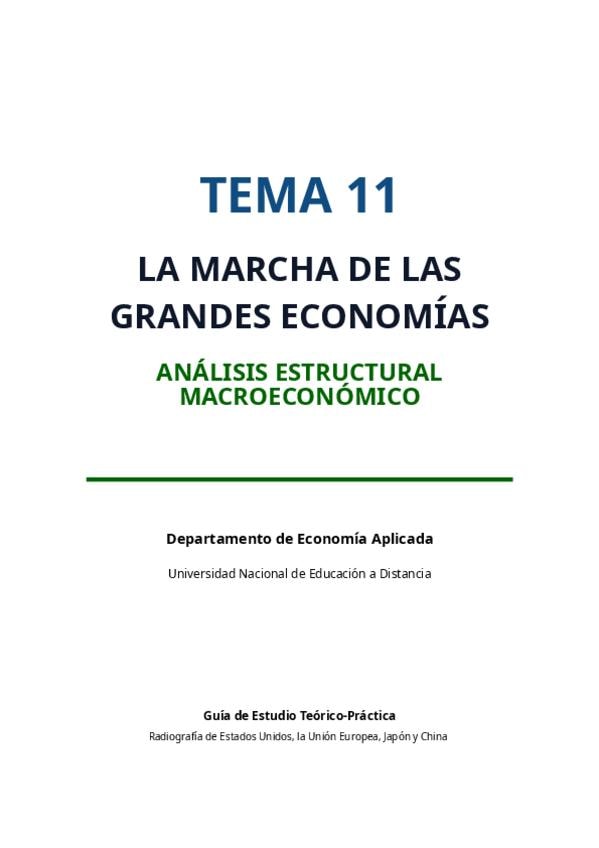 TEMA 11

LA MARCHA DE LAS GRANDES ECONOMÍAS

ANÁLISIS ESTRUCTURAL MACROECONÓMICO

Departamento de Economía Aplicada

Universidad Nacional de Educación a Distancia

Guía de Estudio Teórico-Práctica

Radiografía de Estados Unidos, la Unión Europea, Japón y China